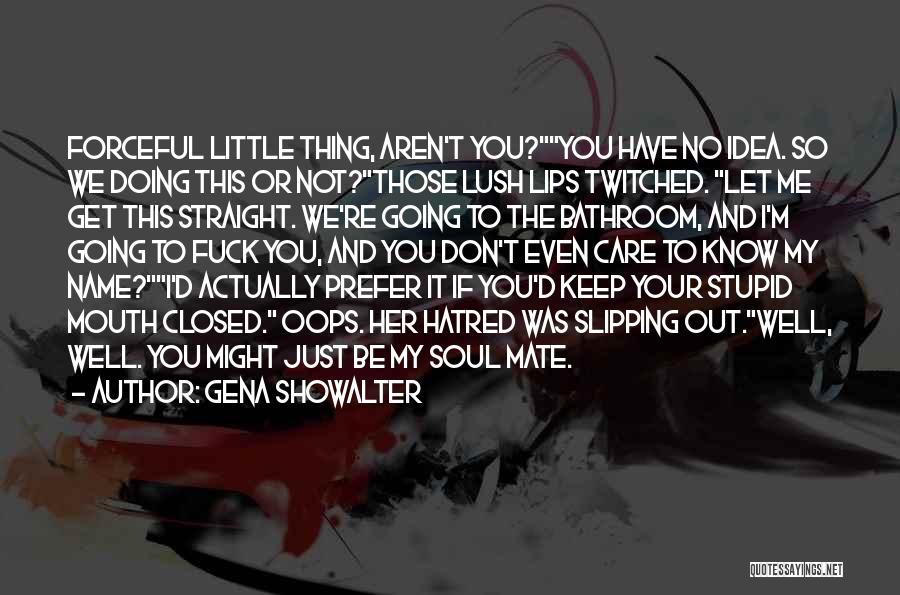 FORCEFUL LITTLE THING, AREN'T YOU?""YOU HAVE NO IDEA. SO WE DOING THIS OR NOT?"THOSE LUSH LIPS TWITCHED. "LET ME GET THIS STRAIGHT. WE'RE GOING TO THE BATHROOM, AND I'M GOING TO FUCK YOU, AND YOU DON'T EVEN CARE TO KNOW MY NAME?""I'D ACTUALLY PREFER IT IF YOU'D KEEP YOUR STUPID MOUTH CLOSED." OOPS. HER HATRED WAS SLIPPING OUT."WELL, WELL. YOU MIGHT JUST BE MY SOUL MATE.
— AUTHOR: GENA SHOWALTER

QUOTESSAYINGS.NET